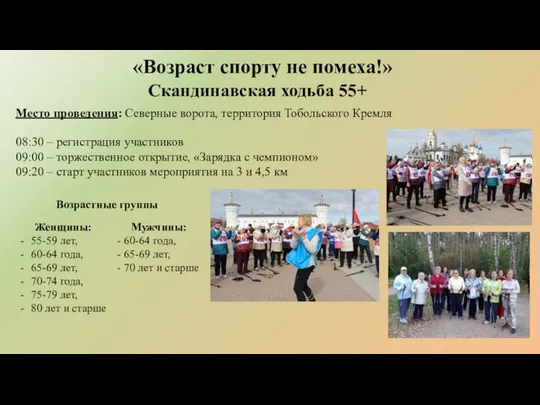 «Возраст спорту не помеха!»
Скандинавская ходьба 55+

Место проведения: Северные ворота, территория Тобольского Кремля

08:30 – регистрация участников
09:00 – торжественное открытие, «Зарядка с чемпионом»
09:20 – старт участников мероприятия на 3 и 4,5 км

Возрастные группы

Женщины:
- 55-59 лет,
- 60-64 года,
- 65-69 лет,
- 70-74 года,
- 75-79 лет,
- 80 лет и старше

Мужчины:
- 60-64 года,
- 65-69 лет,
- 70 лет и старше